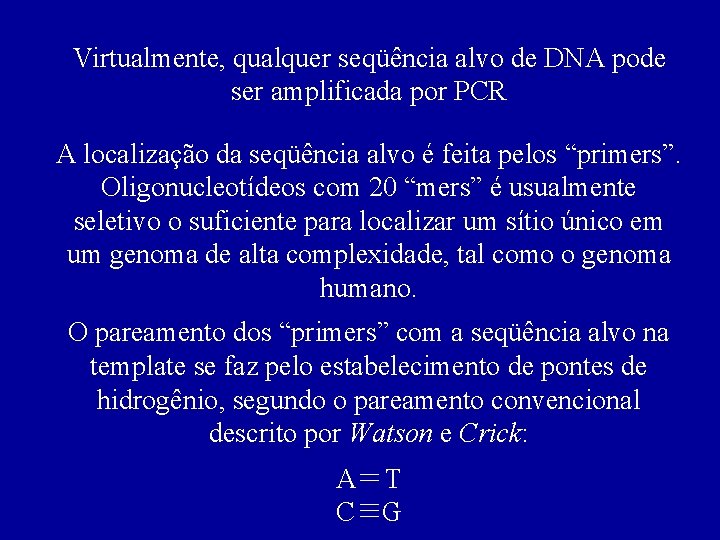 Virtualmente, qualquer seqüência alvo de DNA pode ser amplificada por PCR

A localização da seqüência alvo é feita pelos "primers". Oligonucleotídeos com 20 "mers" é usualmente seletivo o suficiente para localizar um sítio único em um genoma de alta complexidade, tal como o genoma humano.

O pareamento dos "primers" com a seqüência alvo na template se faz pelo estabelecimento de pontes de hidrogênio, segundo o pareamento convencional descrito por Watson e Crick:

$A = T$
$C \equiv G$